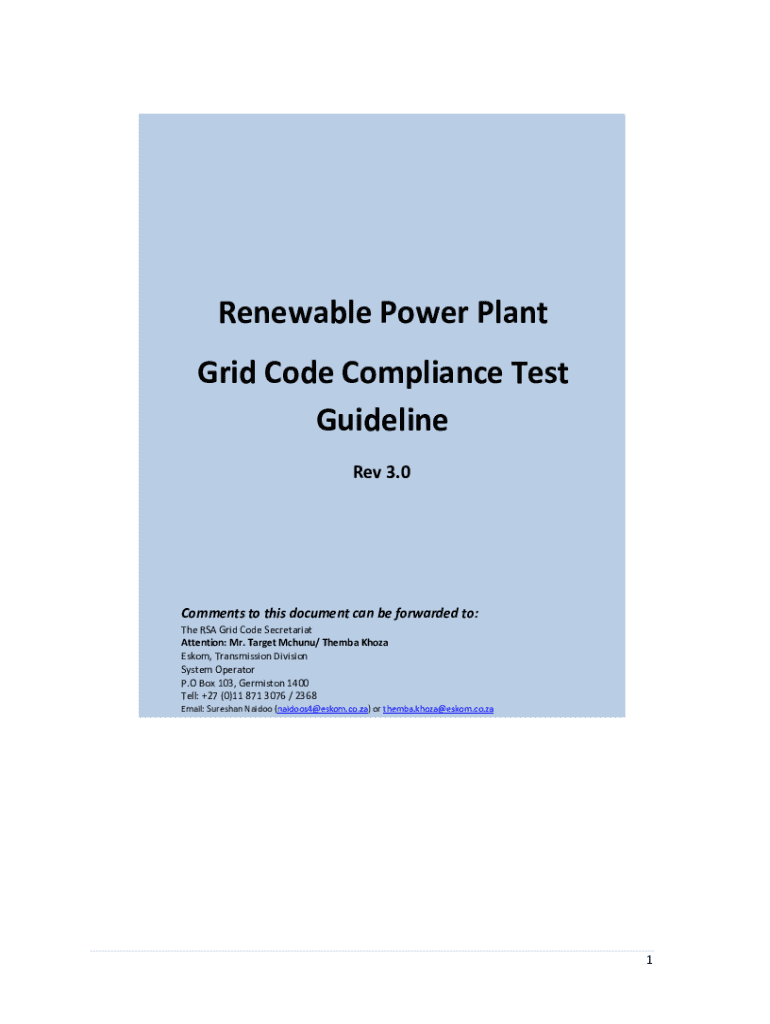 Renewable Power Plant

Grid Code Compliance Test Guideline

Rev 3.0

Comments to this document can be forwarded to:
The RSA Grid Code Secretariat
Attention: Mr. Target Mchunu/ Themba Khoza
Eskom, Transmission Division
System Operator
P.O Box 103, Germiston 1400
Tell: +27 (0)11 871 3076 / 2368
Email: Sureshan Naidoo (naidoos4@eskom.co.za) or themba.khoza@eskom.co.za

1